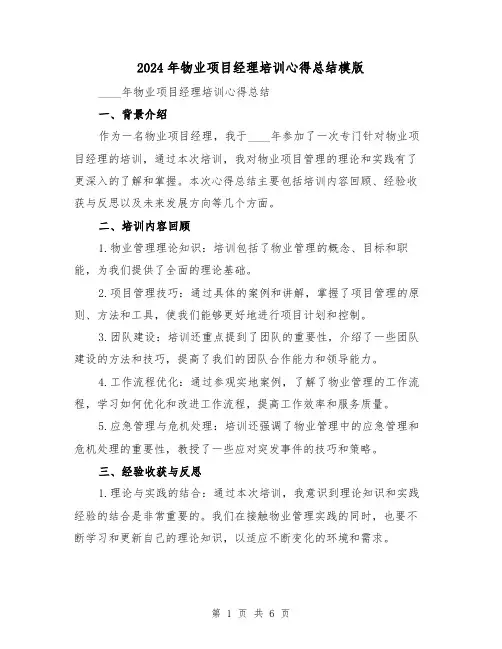 2024年物业项目经理培训心得总结模版

____年物业项目经理培训心得总结

一、背景介绍

作为一名物业项目经理，我于____年参加了一次专门针对物业项目经理的培训，通过本次培训，我对物业项目管理的理论和实践有了更深入的了解和掌握。本次心得总结主要包括培训内容回顾、经验收获与反思以及未来发展方向等几个方面。

二、培训内容回顾

1.物业管理理论知识：培训包括了物业管理的概念、目标和职能，为我们提供了全面的理论基础。

2.项目管理技巧：通过具体的案例和讲解，掌握了项目管理的原则、方法和工具，使我们能够更好地进行项目计划和控制。

3.团队建设：培训还重点提到了团队的重要性，介绍了一些团队建设的方法和技巧，提高了我们的团队合作能力和领导能力。

4.工作流程优化：通过参观实地案例，了解了物业管理的工作流程，学习如何优化和改进工作流程，提高工作效率和服务质量。

5.应急管理与危机处理：培训还强调了物业管理中的应急管理和危机处理的重要性，教授了一些应对突发事件的技巧和策略。

三、经验收获与反思

1.理论与实践的结合：通过本次培训，我意识到理论知识和实践经验的结合是非常重要的。我们在接触物业管理实践的同时，也要不断学习和更新自己的理论知识，以适应不断变化的环境和需求。

第 1 页 共 6 页